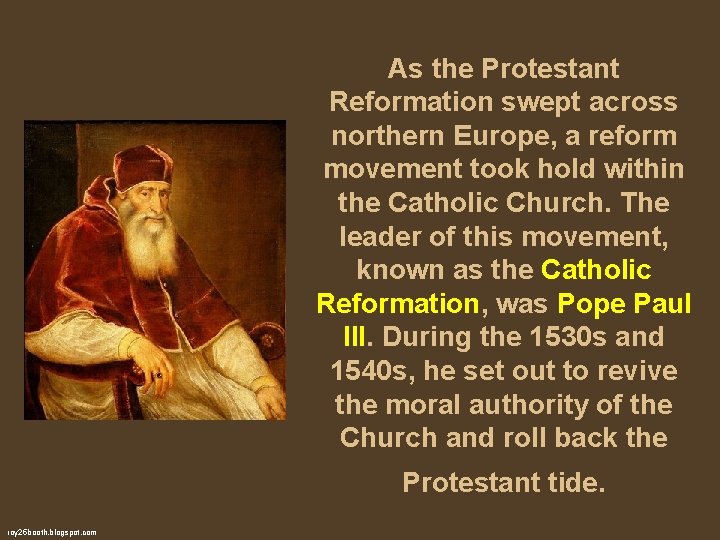 As the Protestant Reformation swept across northern Europe, a reform movement took hold within the Catholic Church. The leader of this movement, known as the Catholic Reformation, was Pope Paul III. During the 1530s and 1540s, he set out to revive the moral authority of the Church and roll back the Protestant tide.

ray26booth.blogspot.com